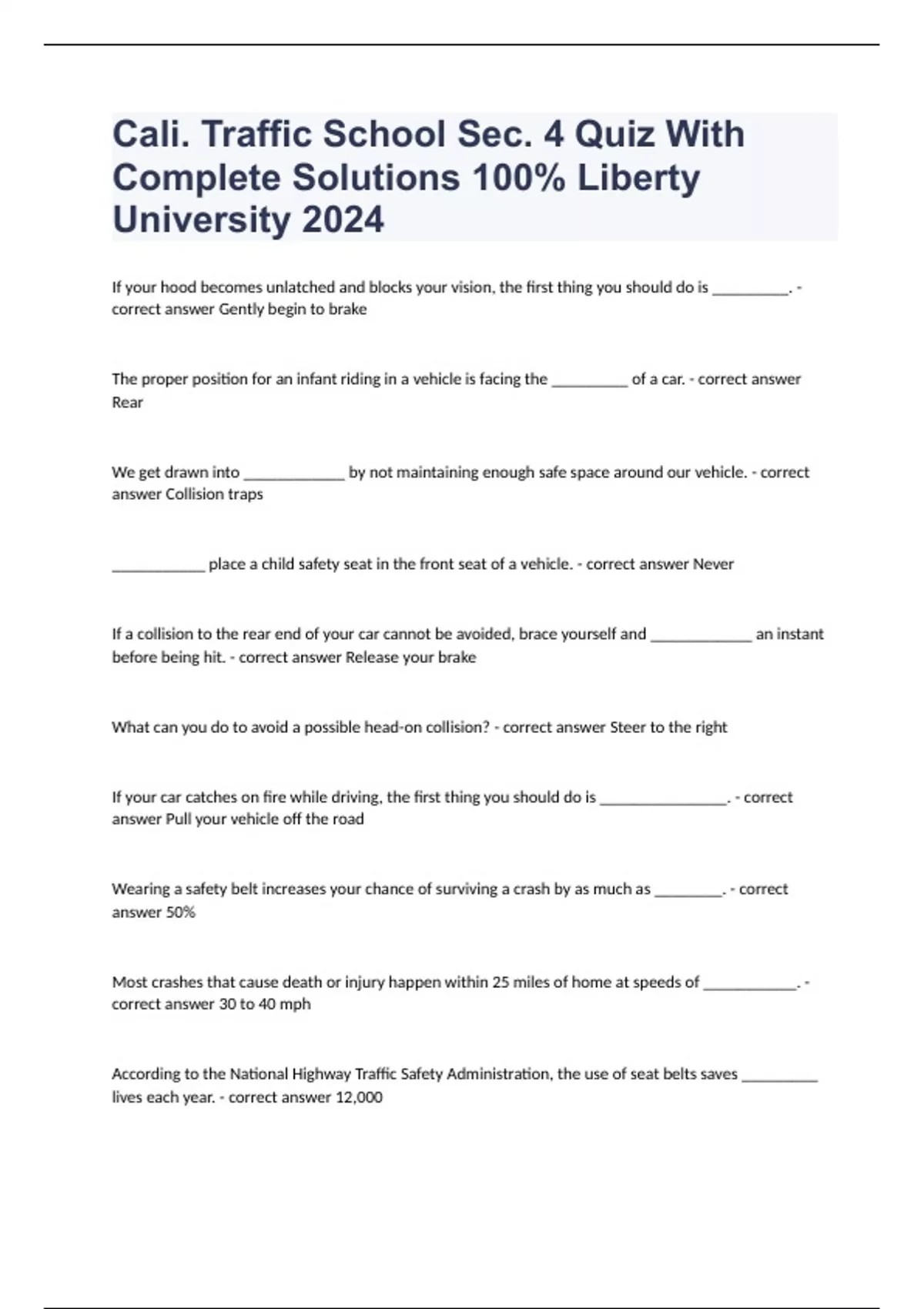 Cali. Traffic School Sec. 4 Quiz With Complete Solutions 100% Liberty University 2024

If your hood becomes unlatched and blocks your vision, the first thing you should do is __________. - correct answer Gently begin to brake

The proper position for an infant riding in a vehicle is facing the __________ of a car. - correct answer Rear

We get drawn into _____________ by not maintaining enough safe space around our vehicle. - correct answer Collision traps

____________ place a child safety seat in the front seat of a vehicle. - correct answer Never

If a collision to the rear end of your car cannot be avoided, brace yourself and _____________ an instant before being hit. - correct answer Release your brake

What can you do to avoid a possible head-on collision? - correct answer Steer to the right

If your car catches on fire while driving, the first thing you should do is ________________. - correct answer Pull your vehicle off the road

Wearing a safety belt increases your chance of surviving a crash by as much as _________. - correct answer 50%

Most crashes that cause death or injury happen within 25 miles of home at speeds of ____________. - correct answer 30 to 40 mph

According to the National Highway Traffic Safety Administration, the use of seat belts saves __________ lives each year. - correct answer 12,000